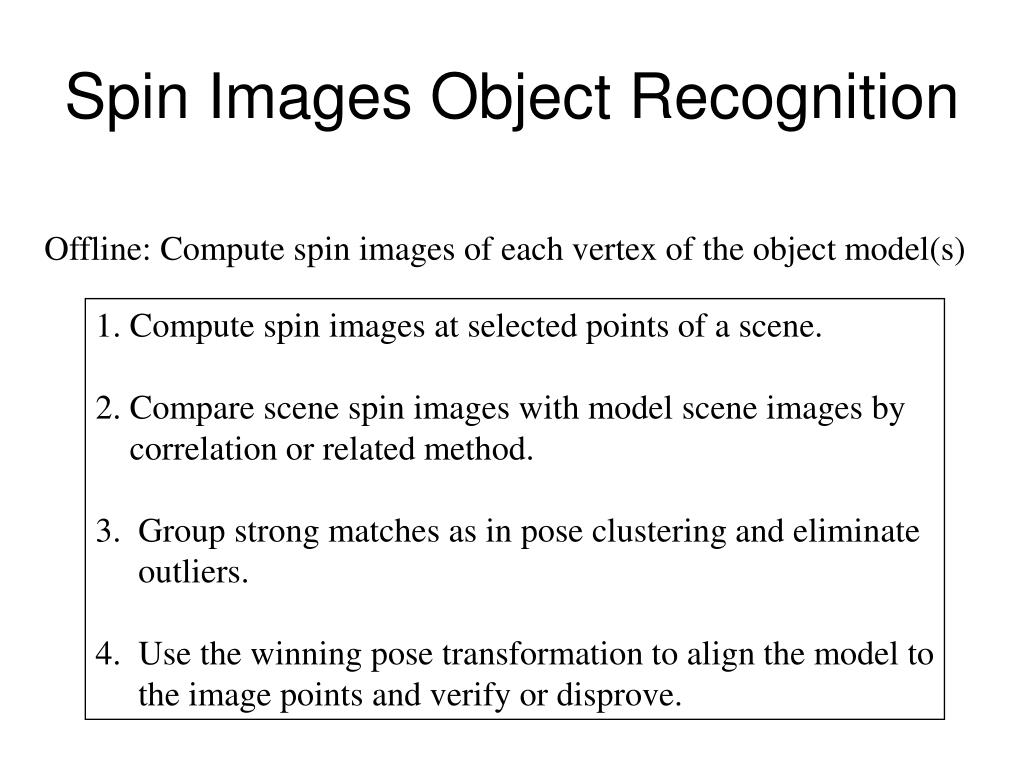 Spin Images Object Recognition

Offline: Compute spin images of each vertex of the object model(s)

1. Compute spin images at selected points of a scene.

2. Compare scene spin images with model scene images by correlation or related method.

3. Group strong matches as in pose clustering and eliminate outliers.

4. Use the winning pose transformation to align the model to the image points and verify or disprove.